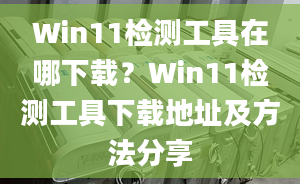 Win11检测工具在哪下载？Win11检测工具下载地址及方法分享